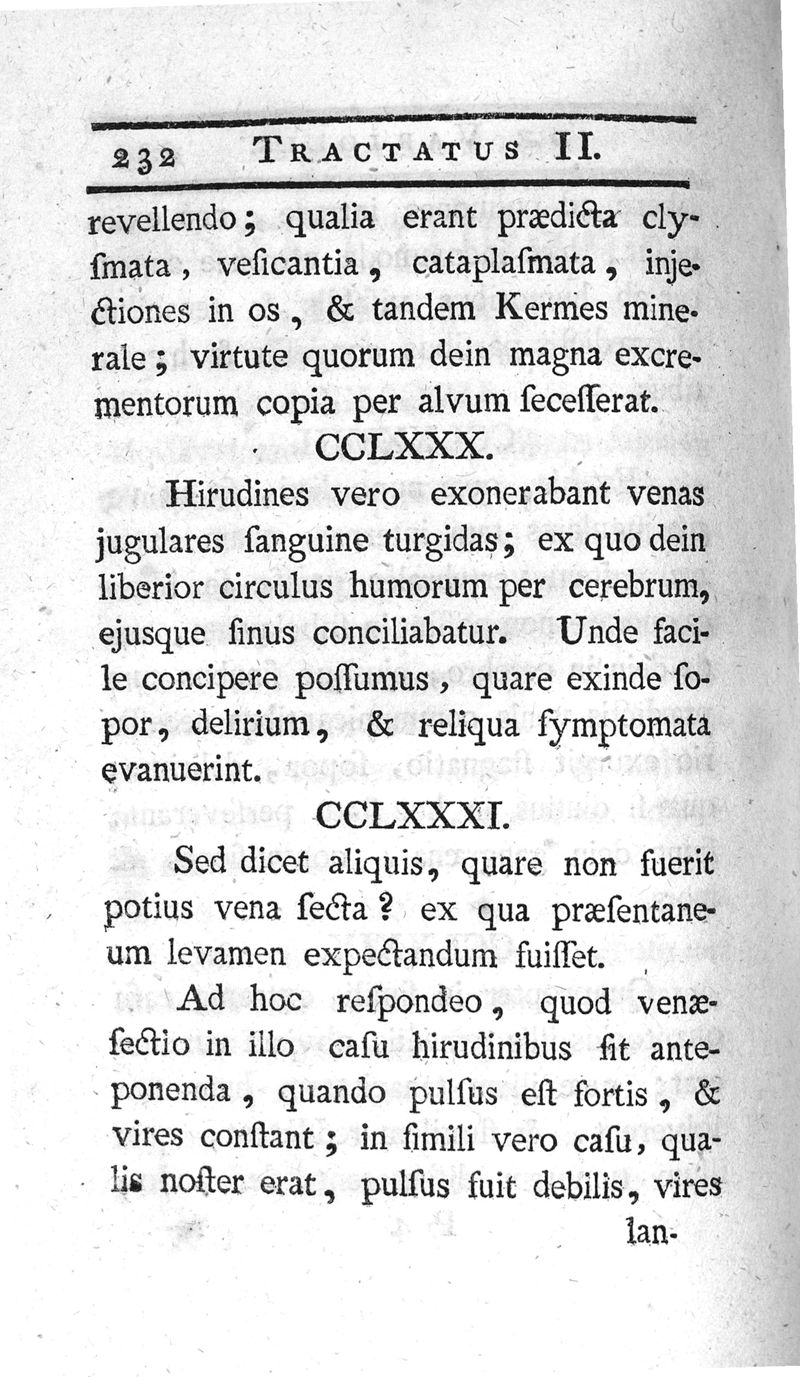 232 TRACTATUS II.

revellendo; qualia erant prædicta clysmata, vesicantia, cataplasmata, injectiones in os, & tandem Kermes minerale; virtute quorum dein magna excrementorum copia per alvum secesserat.

CCLXXX.

Hirudines vero exonerabant venas jugulares sanguine turgidas; ex quo dein liberior circulus humorum per cerebrum, ejusque sinus conciliabatur. Unde facile concipere possumus, quare exinde sopor, delirium, & reliqua symptomata evanuerint.

CCLXXXI.

Sed dicet aliquis, quare non fuerit potius vena secta? ex qua præsentaneum levamen expectandum fuisset.

Ad hoc respondeo, quod venæsectio in illo casu hirudinibus sit anteponenda, quando pulsus est fortis, & vires constant; in simili vero casu, qualis noster erat, pulsus fuit debilis, vires lan-